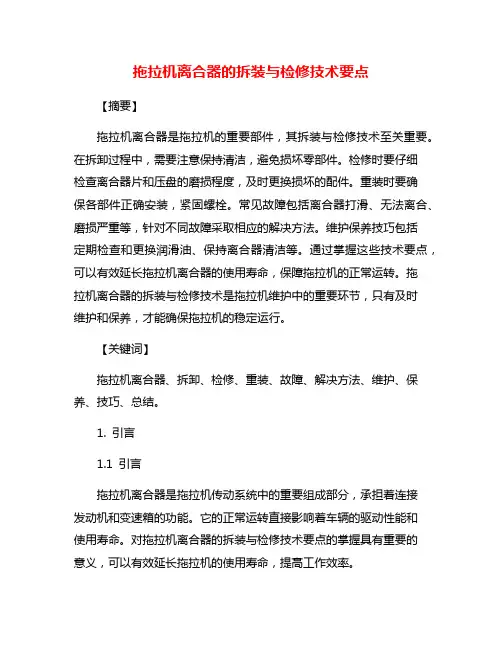 拖拉机离合器的拆装与检修技术要点

【摘要】

拖拉机离合器是拖拉机的重要部件，其拆装与检修技术至关重要。在拆卸过程中，需要注意保持清洁，避免损坏零部件。检修时要仔细检查离合器片和压盘的磨损程度，及时更换损坏的配件。重装时要确保各部件正确安装，紧固螺栓。常见故障包括离合器打滑、无法离合、磨损严重等，针对不同故障采取相应的解决方法。维护保养技巧包括定期检查和更换润滑油、保持离合器清洁等。通过掌握这些技术要点，可以有效延长拖拉机离合器的使用寿命，保障拖拉机的正常运转。拖拉机离合器的拆装与检修技术是拖拉机维护中的重要环节，只有及时维护和保养，才能确保拖拉机的稳定运行。

【关键词】

拖拉机离合器、拆卸、检修、重装、故障、解决方法、维护、保养、技巧、总结。

1. 引言

1.1 引言

拖拉机离合器是拖拉机传动系统中的重要组成部分，承担着连接发动机和变速箱的功能。它的正常运转直接影响着车辆的驱动性能和使用寿命。对拖拉机离合器的拆装与检修技术要点的掌握具有重要的意义，可以有效延长拖拉机的使用寿命，提高工作效率。